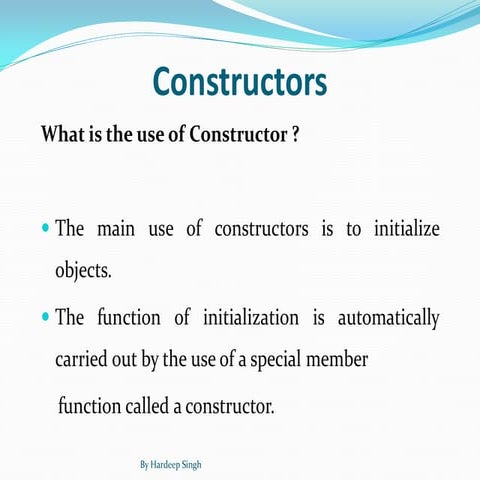 Constructors

What is the use of Constructor ?

• The main use of constructors is to initialize objects.

• The function of initialization is automatically carried out by the use of a special member function called a constructor.

By Hardeep Singh